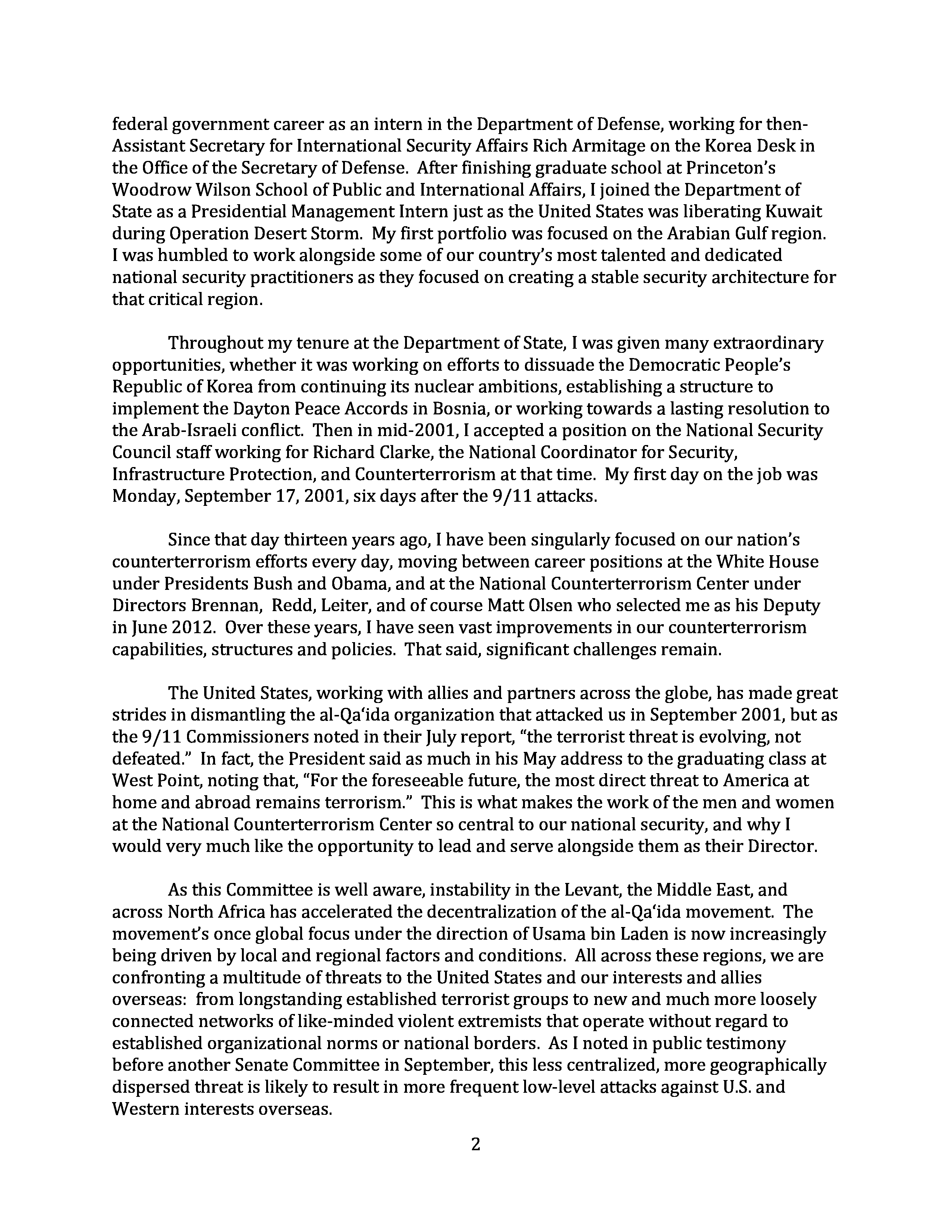 federal government career as an intern in the Department of Defense, working for then-Assistant Secretary for International Security Affairs Rich Armitage on the Korea Desk in the Office of the Secretary of Defense. After finishing graduate school at Princeton's Woodrow Wilson School of Public and International Affairs, I joined the Department of State as a Presidential Management Intern just as the United States was liberating Kuwait during Operation Desert Storm. My first portfolio was focused on the Arabian Gulf region. I was humbled to work alongside some of our country's most talented and dedicated national security practitioners as they focused on creating a stable security architecture for that critical region.

Throughout my tenure at the Department of State, I was given many extraordinary opportunities, whether it was working on efforts to dissuade the Democratic People's Republic of Korea from continuing its nuclear ambitions, establishing a structure to implement the Dayton Peace Accords in Bosnia, or working towards a lasting resolution to the Arab-Israeli conflict. Then in mid-2001, I accepted a position on the National Security Council staff working for Richard Clarke, the National Coordinator for Security, Infrastructure Protection, and Counterterrorism at that time. My first day on the job was Monday, September 17, 2001, six days after the 9/11 attacks.

Since that day thirteen years ago, I have been singularly focused on our nation's counterterrorism efforts every day, moving between career positions at the White House under Presidents Bush and Obama, and at the National Counterterrorism Center under Directors Brennan, Redd, Leiter, and of course Matt Olsen who selected me as his Deputy in June 2012. Over these years, I have seen vast improvements in our counterterrorism capabilities, structures and policies. That said, significant challenges remain.

The United States, working with allies and partners across the globe, has made great strides in dismantling the al-Qa'ida organization that attacked us in September 2001, but as the 9/11 Commissioners noted in their July report, "the terrorist threat is evolving, not defeated." In fact, the President said as much in his May address to the graduating class at West Point, noting that, "For the foreseeable future, the most direct threat to America at home and abroad remains terrorism." This is what makes the work of the men and women at the National Counterterrorism Center so central to our national security, and why I would very much like the opportunity to lead and serve alongside them as their Director.

As this Committee is well aware, instability in the Levant, the Middle East, and across North Africa has accelerated the decentralization of the al-Qa'ida movement. The movement's once global focus under the direction of Usama bin Laden is now increasingly being driven by local and regional factors and conditions. All across these regions, we are confronting a multitude of threats to the United States and our interests and allies overseas: from longstanding established terrorist groups to new and much more loosely connected networks of like-minded violent extremists that operate without regard to established organizational norms or national borders. As I noted in public testimony before another Senate Committee in September, this less centralized, more geographically dispersed threat is likely to result in more frequent low-level attacks against U.S. and Western interests overseas.

2